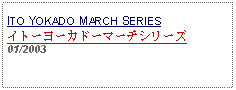 ITO YOKADO MARCH SERIES
イトーヨーカドーマーチシリーズ
01/2003